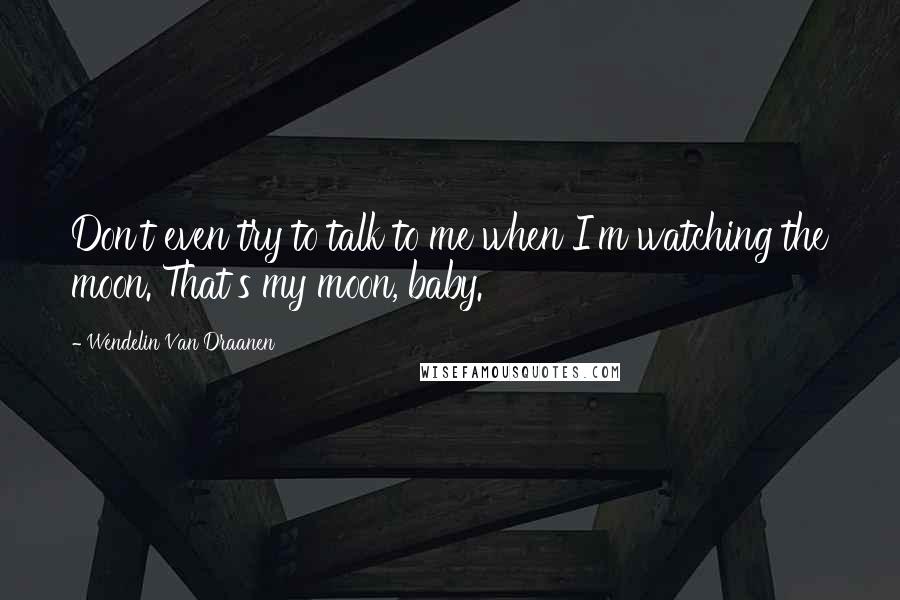 Don't even try to talk to me when I'm watching the moon. That's my moon, baby.

- Wendelin Van Draanen

WISEFAMOUSQUOTES.COM